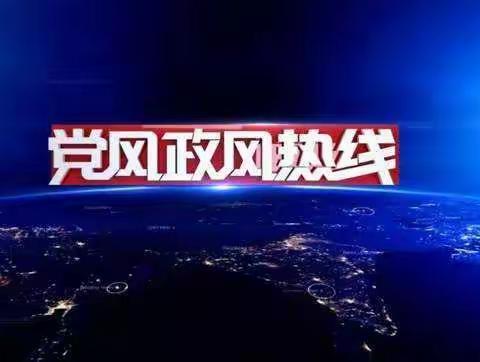 党风政风热线